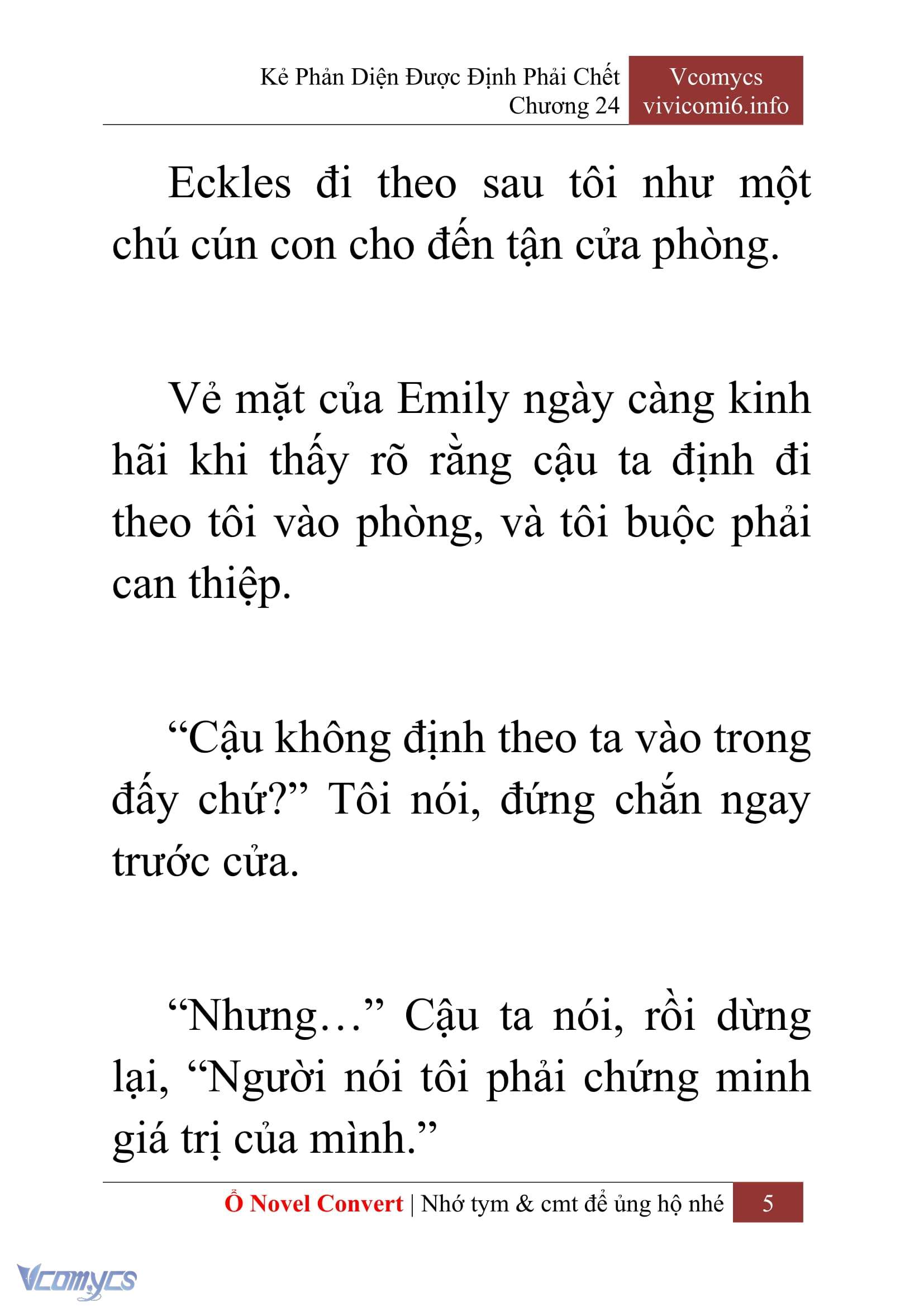 Kẻ Phản Diện Được Định Phải Chết
Chương 24

Vcomycs
vivicomi6.info

Eckles đi theo sau tôi như một chú cún con cho đến tận cửa phòng.

Vẻ mặt của Emily ngày càng kinh hãi khi thấy rõ rằng cậu ta định đi theo tôi vào phòng, và tôi buộc phải can thiệp.

“Cậu không định theo ta vào trong đấy chứ?” Tôi nói, đứng chắn ngay trước cửa.

“Nhưng…” Cậu ta nói, rồi dừng lại, “Người nói tôi phải chứng minh giá trị của mình.”

Ổ Novel Convert | Nhớ tym & cmt để ủng hộ nhé 5

Vcomycs